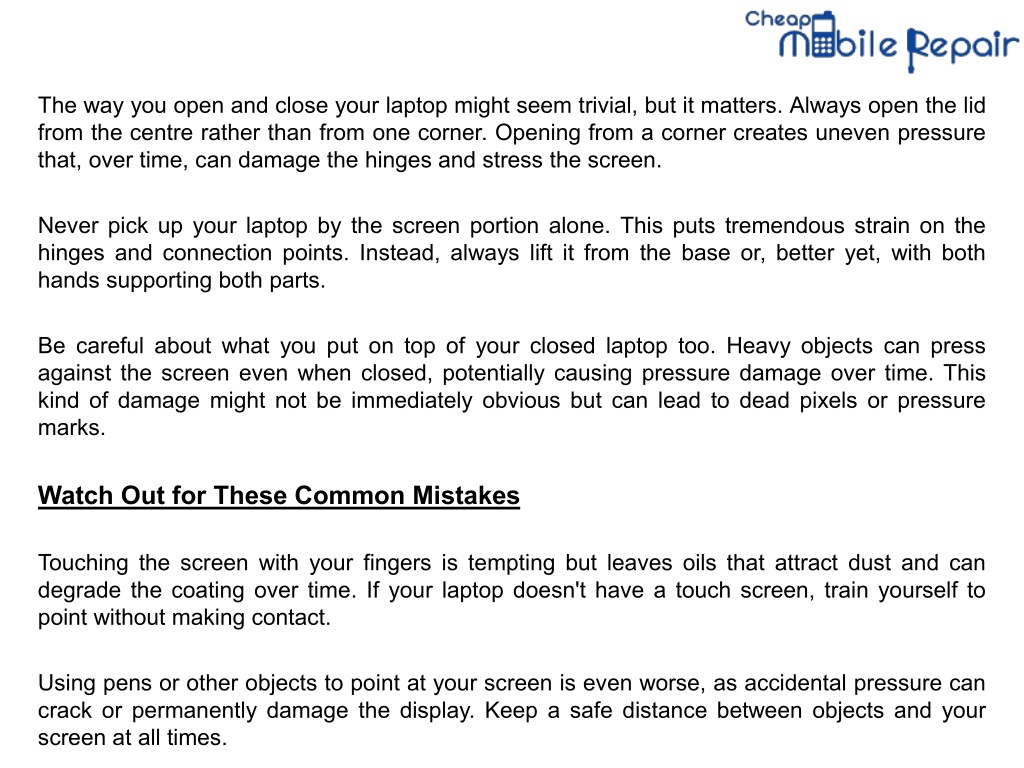 Cheap Mobile Repair

The way you open and close your laptop might seem trivial, but it matters. Always open the lid from the centre rather than from one corner. Opening from a corner creates uneven pressure that, over time, can damage the hinges and stress the screen.

Never pick up your laptop by the screen portion alone. This puts tremendous strain on the hinges and connection points. Instead, always lift it from the base or, better yet, with both hands supporting both parts.

Be careful about what you put on top of your closed laptop too. Heavy objects can press against the screen even when closed, potentially causing pressure damage over time. This kind of damage might not be immediately obvious but can lead to dead pixels or pressure marks.

Watch Out for These Common Mistakes

Touching the screen with your fingers is tempting but leaves oils that attract dust and can degrade the coating over time. If your laptop doesn't have a touch screen, train yourself to point without making contact.

Using pens or other objects to point at your screen is even worse, as accidental pressure can crack or permanently damage the display. Keep a safe distance between objects and your screen at all times.